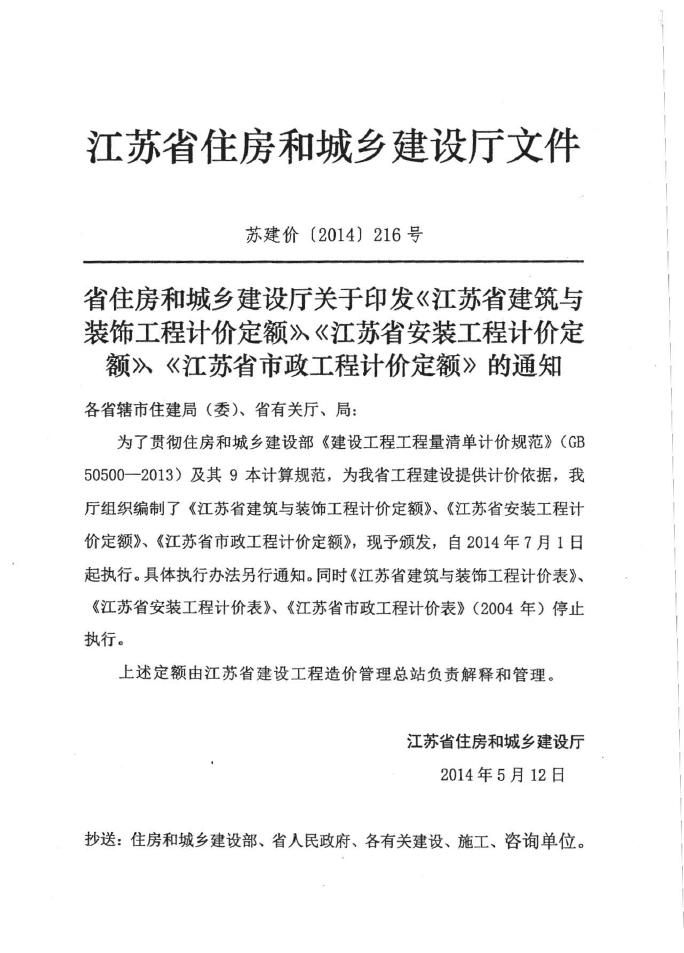 江苏省住房和城乡建设厅文件

苏建价〔2014〕216号

省住房和城乡建设厅关于印发《江苏省建筑与装饰工程计价定额》、《江苏省安装工程计价定额》、《江苏省市政工程计价定额》的通知

各省辖市住建局（委）、省有关厅、局：

为了贯彻住房和城乡建设部《建设工程工程量清单计价规范》（GB 50500—2013）及其9本计算规范，为我省工程建设提供计价依据，我厅组织编制了《江苏省建筑与装饰工程计价定额》、《江苏省安装工程计价定额》、《江苏省市政工程计价定额》，现予颁发，自2014年7月1日起执行。具体执行办法另行通知。同时《江苏省建筑与装饰工程计价表》、《江苏省安装工程计价表》、《江苏省市政工程计价表》（2004年）停止执行。

上述定额由江苏省建设工程造价管理总站负责解释和管理。

江苏省住房和城乡建设厅

2014年5月12日

抄送：住房和城乡建设部、省人民政府、各有关建设、施工、咨询单位。